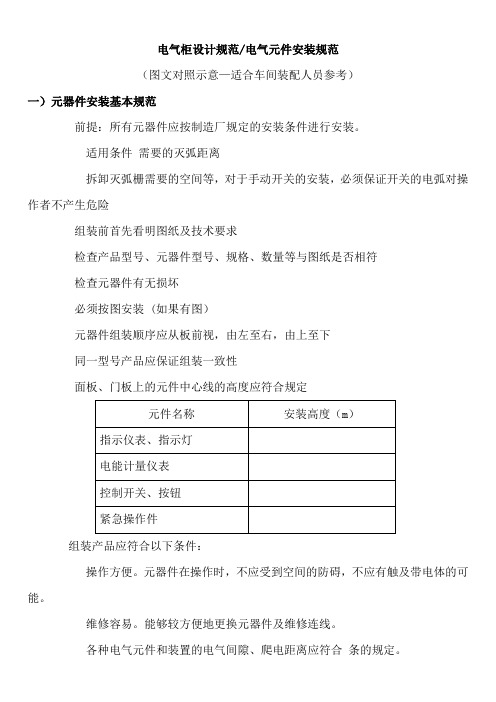 电气柜设计规范/电气元件安装规范

（图文对照示意—适合车间装配人员参考）

一）元器件安装基本规范

前提：所有元器件应按制造厂规定的安装条件进行安装。

适用条件 需要的灭弧距离

拆卸灭弧栅需要的空间等，对于手动开关的安装，必须保证开关的电弧对操作者不产生危险

组装前首先看明图纸及技术要求

检查产品型号、元器件型号、规格、数量等与图纸是否相符

检查元器件有无损坏

必须按图安装（如果有图）

元器件组装顺序应从板前视，由左至右，由上至下

同一型号产品应保证组装一致性

面板、门板上的元件中心线的高度应符合规定

| 元件名称 | 安装高度（m） |
|---|---|
| 指示仪表、指示灯 | |
| 电能计量仪表 | |
| 控制开关、按钮 | |
| 紧急操作件 | |

组装产品应符合以下条件：

操作方便。元器件在操作时，不应受到空间的防碍，不应有触及带电体的可能。

维修容易。能够较方便地更换元器件及维修连线。

各种电气元件和装置的电气间隙、爬电距离应符合 条的规定。